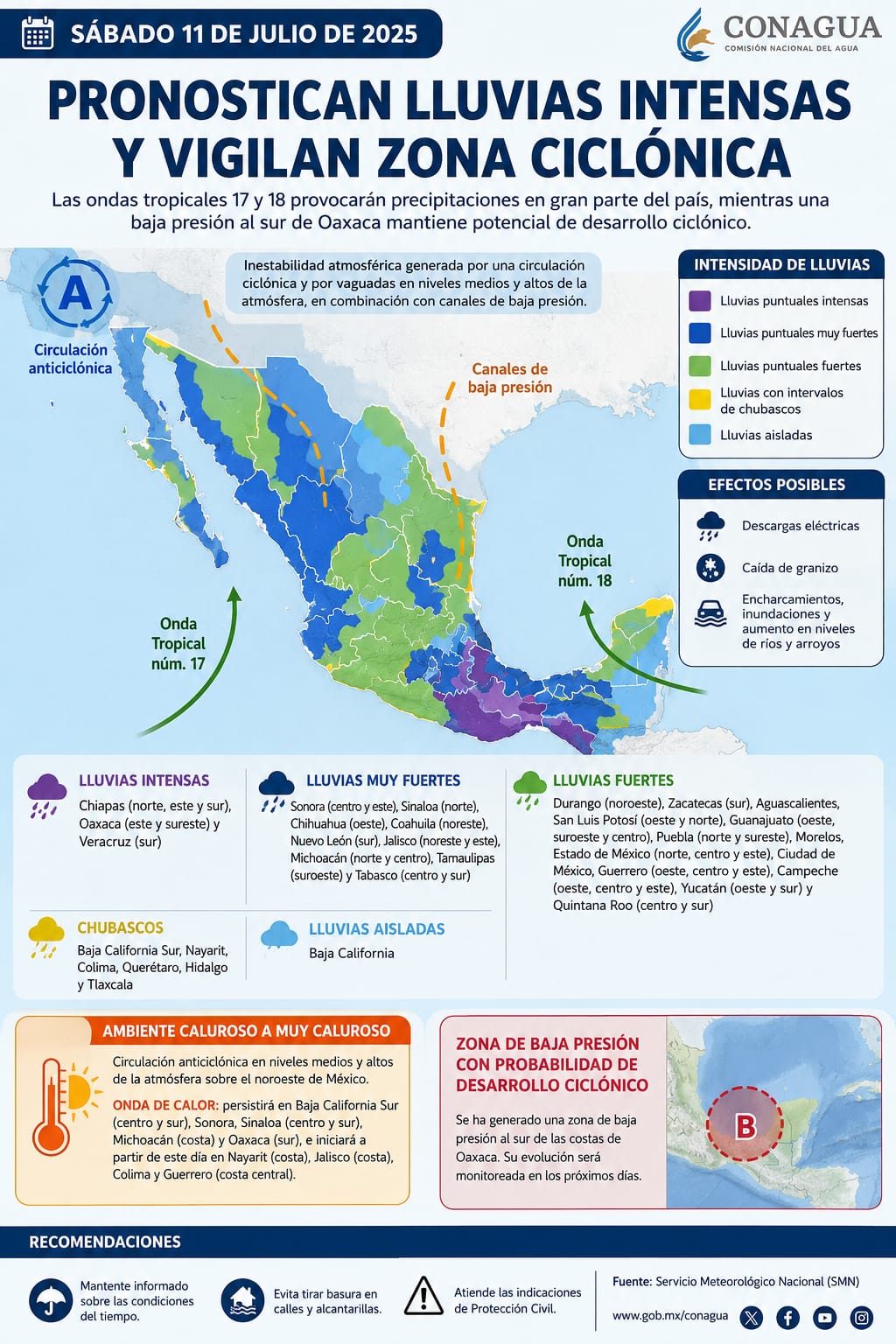 SÁBADO 11 DE JULIO DE 2025

CONAGUA
COMISIÓN NACIONAL DEL AGUA

PRONOSTICAN LLUVIAS INTENSAS Y VIGILAN ZONA CICLÓNICA

Las ondas tropicales 17 y 18 provocarán precipitaciones en gran parte del país, mientras una baja presión al sur de Oaxaca mantiene potencial de desarrollo ciclónico.

A
Circulación anticiclónica

Inestabilidad atmosférica generada por una circulación ciclónica y por vaguadas en niveles medios y altos de la atmósfera, en combinación con canales de baja presión.

Canales de baja presión

Onda Tropical núm. 18

Onda Tropical núm. 17

INTENSIDAD DE LLUVIAS
Lluvias puntuales intensas
Lluvias puntuales muy fuertes
Lluvias puntuales fuertes
Lluvias con intervalos de chubascos
Lluvias aisladas

EFECTOS POSIBLES
Descargas eléctricas
Caída de granizo
Encharcamientos, inundaciones y aumento en niveles de ríos y arroyos

LLUVIAS INTENSAS
Chiapas (norte, este y sur), Oaxaca (este y sureste) y Veracruz (sur)

LLUVIAS MUY FUERTES
Sonora (centro y este), Sinaloa (norte), Chihuahua (oeste), Coahuila (noreste), Nuevo León (sur), Jalisco (noreste y este), Michoacán (norte y centro), Tamaulipas (suroeste) y Tabasco (centro y sur)

LLUVIAS FUERTES
Durango (noroeste), Zacatecas (sur), Aguascalientes, San Luis Potosí (oeste y norte), Guanajuato (oeste, suroeste y centro), Puebla (norte y sureste), Morelos, Estado de México (norte, centro y este), Ciudad de México, Guerrero (oeste, centro y este), Campeche (oeste, centro y este), Yucatán (oeste y sur) y Quintana Roo (centro y sur)

CHUBASCOS
Baja California Sur, Nayarit, Colima, Querétaro, Hidalgo y Tlaxcala

LLUVIAS AISLADAS
Baja California

AMBIENTE CALUROSO A MUY CALUROSO
Circulación anticiclónica en niveles medios y altos de la atmósfera sobre el noroeste de México.
ONDA DE CALOR: persistirá en Baja California Sur (centro y sur), Sonora, Sinaloa (centro y sur), Michoacán (costa) y Oaxaca (sur), e iniciará a partir de este día en Nayarit (costa), Jalisco (costa), Colima y Guerrero (costa central).

ZONA DE BAJA PRESIÓN CON PROBABILIDAD DE DESARROLLO CICLÓNICO
Se ha generado una zona de baja presión al sur de las costas de Oaxaca. Su evolución será monitoreada en los próximos días.

B

RECOMENDACIONES
Mantente informado sobre las condiciones del tiempo.
Evita tirar basura en calles y alcantarillas.
Atiende las indicaciones de Protección Civil.

Fuente: Servicio Meteorológico Nacional (SMN)
www.gob.mx/conagua